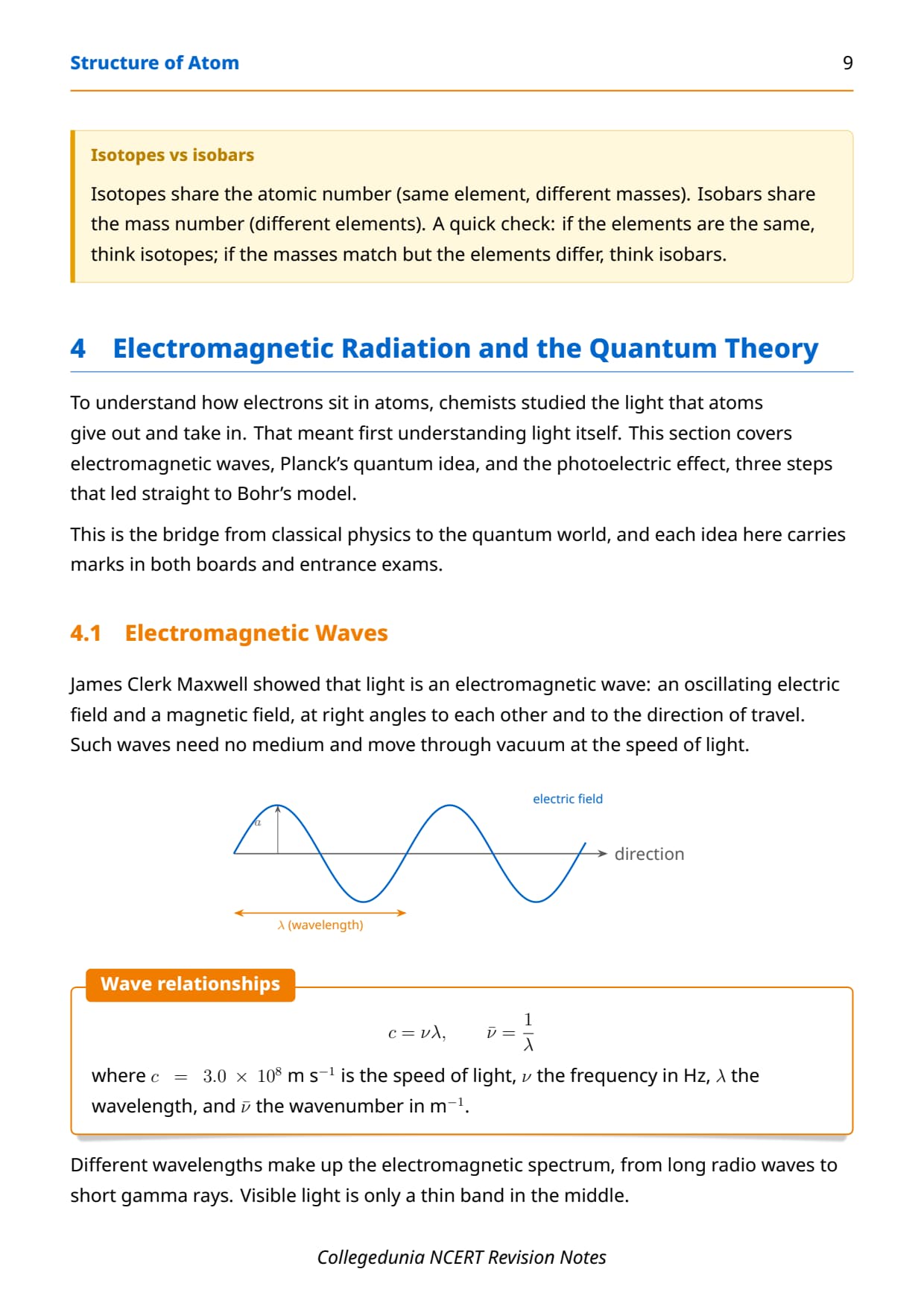 Structure of Atom

9

Isotopes vs isobars

Isotopes share the atomic number (same element, different masses). Isobars share the mass number (different elements). A quick check: if the elements are the same, think isotopes; if the masses match but the elements differ, think isobars.

4 Electromagnetic Radiation and the Quantum Theory

To understand how electrons sit in atoms, chemists studied the light that atoms give out and take in. That meant first understanding light itself. This section covers electromagnetic waves, Planck's quantum idea, and the photoelectric effect, three steps that led straight to Bohr's model.

This is the bridge from classical physics to the quantum world, and each idea here carries marks in both boards and entrance exams.

4.1 Electromagnetic Waves

James Clerk Maxwell showed that light is an electromagnetic wave: an oscillating electric field and a magnetic field, at right angles to each other and to the direction of travel. Such waves need no medium and move through vacuum at the speed of light.

electric field

$a$

direction

$\lambda$ (wavelength)

Wave relationships

$c = \nu\lambda, \qquad \bar{\nu} = \frac{1}{\lambda}$

where $c = 3.0 \times 10^8$ m s$^{-1}$ is the speed of light, $\nu$ the frequency in Hz, $\lambda$ the wavelength, and $\bar{\nu}$ the wavenumber in m$^{-1}$.

Different wavelengths make up the electromagnetic spectrum, from long radio waves to short gamma rays. Visible light is only a thin band in the middle.

Collegedunia NCERT Revision Notes